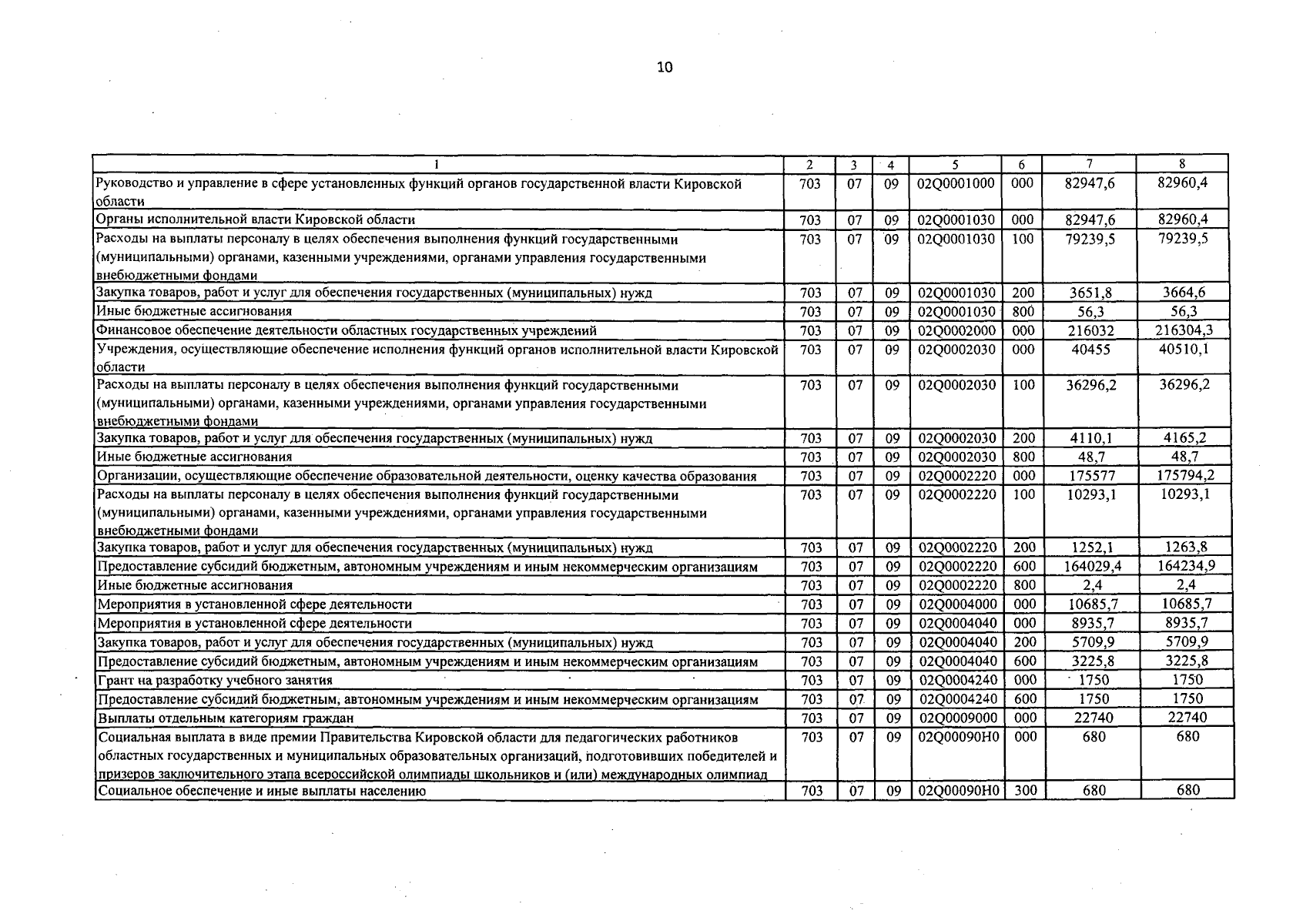 10

| 1 | 2 | 3 | 4 | 5 | 6 | 7 | 8 |
|---|---|---|---|---|---|---|---|
| Руководство и управление в сфере установленных функций органов государственной власти Кировской области | 703 | 07 | 09 | 02Q0001000 | 000 | 82947,6 | 82960,4 |
| Органы исполнительной власти Кировской области | 703 | 07 | 09 | 02Q0001030 | 000 | 82947,6 | 82960,4 |
| Расходы на выплаты персоналу в целях обеспечения выполнения функций государственными (муниципальными) органами, казенными учреждениями, органами управления государственными внебюджетными фондами | 703 | 07 | 09 | 02Q0001030 | 100 | 79239,5 | 79239,5 |
| Закупка товаров, работ и услуг для обеспечения государственных (муниципальных) нужд | 703 | 07 | 09 | 02Q0001030 | 200 | 3651,8 | 3664,6 |
| Иные бюджетные ассигнования | 703 | 07 | 09 | 02Q0001030 | 800 | 56,3 | 56,3 |
| Финансовое обеспечение деятельности областных государственных учреждений | 703 | 07 | 09 | 02Q0002000 | 000 | 216032 | 216304,3 |
| Учреждения, осуществляющие обеспечение исполнения функций органов исполнительной власти Кировской области | 703 | 07 | 09 | 02Q0002030 | 000 | 40455 | 40510,1 |
| Расходы на выплаты персоналу в целях обеспечения выполнения функций государственными (муниципальными) органами, казенными учреждениями, органами управления государственными внебюджетными фондами | 703 | 07 | 09 | 02Q0002030 | 100 | 36296,2 | 36296,2 |
| Закупка товаров, работ и услуг для обеспечения государственных (муниципальных) нужд | 703 | 07 | 09 | 02Q0002030 | 200 | 4110,1 | 4165,2 |
| Иные бюджетные ассигнования | 703 | 07 | 09 | 02Q0002030 | 800 | 48,7 | 48,7 |
| Организации, осуществляющие обеспечение образовательной деятельности, оценку качества образования | 703 | 07 | 09 | 02Q0002220 | 000 | 175577 | 175794,2 |
| Расходы на выплаты персоналу в целях обеспечения выполнения функций государственными (муниципальными) органами, казенными учреждениями, органами управления государственными внебюджетными фондами | 703 | 07 | 09 | 02Q0002220 | 100 | 10293,1 | 10293,1 |
| Закупка товаров, работ и услуг для обеспечения государственных (муниципальных) нужд | 703 | 07 | 09 | 02Q0002220 | 200 | 1252,1 | 1263,8 |
| Предоставление субсидий бюджетным, автономным учреждениям и иным некоммерческим организациям | 703 | 07 | 09 | 02Q0002220 | 600 | 164029,4 | 164234,9 |
| Иные бюджетные ассигнования | 703 | 07 | 09 | 02Q0002220 | 800 | 2,4 | 2,4 |
| Мероприятия в установленной сфере деятельности | 703 | 07 | 09 | 02Q0004000 | 000 | 10685,7 | 10685,7 |
| Мероприятия в установленной сфере деятельности | 703 | 07 | 09 | 02Q0004040 | 000 | 8935,7 | 8935,7 |
| Закупка товаров, работ и услуг для обеспечения государственных (муниципальных) нужд | 703 | 07 | 09 | 02Q0004040 | 200 | 5709,9 | 5709,9 |
| Предоставление субсидий бюджетным, автономным учреждениям и иным некоммерческим организациям | 703 | 07 | 09 | 02Q0004040 | 600 | 3225,8 | 3225,8 |
| Грант на разработку учебного занятия | 703 | 07 | 09 | 02Q0004240 | 000 | 1750 | 1750 |
| Предоставление субсидий бюджетным, автономным учреждениям и иным некоммерческим организациям | 703 | 07 | 09 | 02Q0004240 | 600 | 1750 | 1750 |
| Выплаты отдельным категориям граждан | 703 | 07 | 09 | 02Q0009000 | 000 | 22740 | 22740 |
| Социальная выплата в виде премии Правительства Кировской области для педагогических работников областных государственных и муниципальных образовательных организаций, подготовивших победителей и призеров заключительного этапа всероссийской олимпиады школьников и (или) международных олимпиад | 703 | 07 | 09 | 02Q00090H0 | 000 | 680 | 680 |
| Социальное обеспечение и иные выплаты населению | 703 | 07 | 09 | 02Q00090H0 | 300 | 680 | 680 |